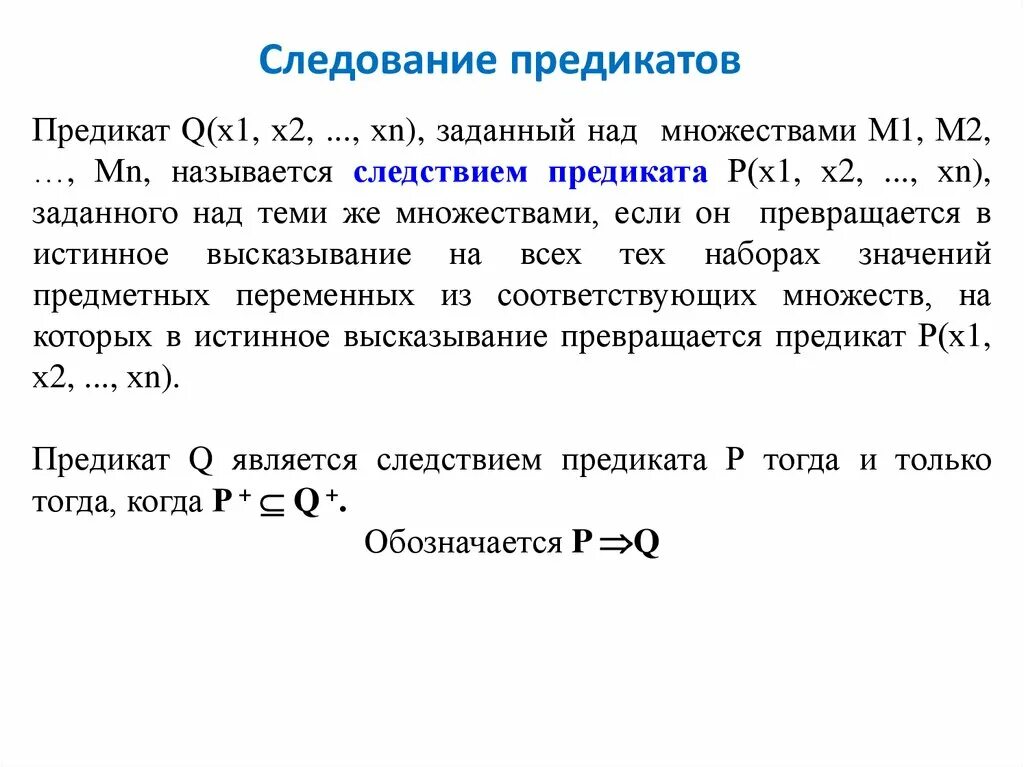 Следование предикатов

Предикат Q(x1, x2, ..., xn), заданный над множествами M1, M2, …, Mn, называется следствием предиката P(x1, x2, ..., xn), заданного над теми же множествами, если он превращается в истинное высказывание на всех тех наборах значений предметных переменных из соответствующих множеств, на которых в истинное высказывание превращается предикат P(x1, x2, ..., xn).

Предикат Q является следствием предиката P тогда и только тогда, когда $P^+ \subseteq Q^+$.

Обозначается $P \Rightarrow Q$